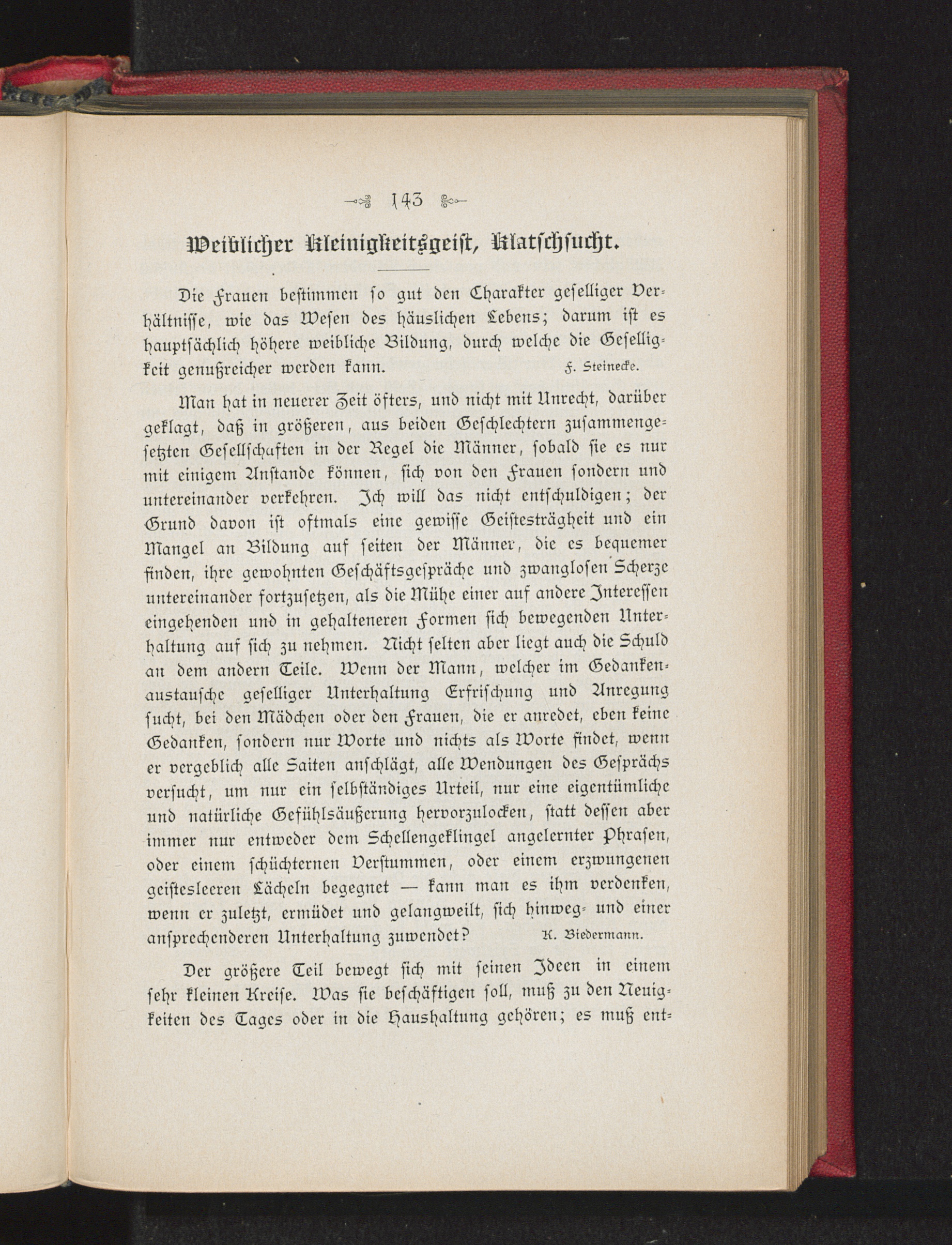 143

Weiblicher Kleinigkeitsgeist, Klatschsucht.

Die Frauen bestimmen so gut den Charakter geselliger Verhältnisse, wie das Wesen des häuslichen Lebens; darum ist es hauptsächlich höhere weibliche Bildung, durch welche die Geselligkeit genußreicher werden kann. F. Steinecke.

Man hat in neuerer Zeit öfters, und nicht mit Unrecht, darüber geklagt, daß in größeren, aus beiden Geschlechtern zusammengesetzten Gesellschaften in der Regel die Männer, sobald sie es nur mit einigem Anstande können, sich von den Frauen sondern und untereinander verkehren. Ich will das nicht entschuldigen; der Grund davon ist oftmals eine gewisse Geistesträgheit und ein Mangel an Bildung auf seiten der Männer, die es bequemer finden, ihre gewohnten Geschäftsgespräche und zwanglosen Scherze untereinander fortzusetzen, als die Mühe einer auf andere Interessen eingehenden und in gehalteneren Formen sich bewegenden Unterhaltung auf sich zu nehmen. Nicht selten aber liegt auch die Schuld an dem andern Teile. Wenn der Mann, welcher im Gedankenaustausche geselliger Unterhaltung Erfrischung und Anregung sucht, bei den Mädchen oder den Frauen, die er anredet, eben keine Gedanken, sondern nur Worte und nichts als Worte findet, wenn er vergeblich alle Saiten anschlägt, alle Wendungen des Gesprächs versucht, um nur ein selbständiges Urteil, nur eine eigentümliche und natürliche Gefühlsäußerung hervorzulocken, statt dessen aber immer nur entweder dem Schellengeklingel angelernter Phrasen, oder einem schüchternen Verstummen, oder einem erzwungenen geistesleeren Lächeln begegnet — kann man es ihm verdenken, wenn er zuletzt, ermüdet und gelangweilt, sich hinweg- und einer ansprechenderen Unterhaltung zuwendet? K. Biedermann.

Der größere Teil bewegt sich mit seinen Ideen in einem sehr kleinen Kreise. Was sie beschäftigen soll, muß zu den Neuigkeiten des Tages oder in die Haushaltung gehören; es muß ent-